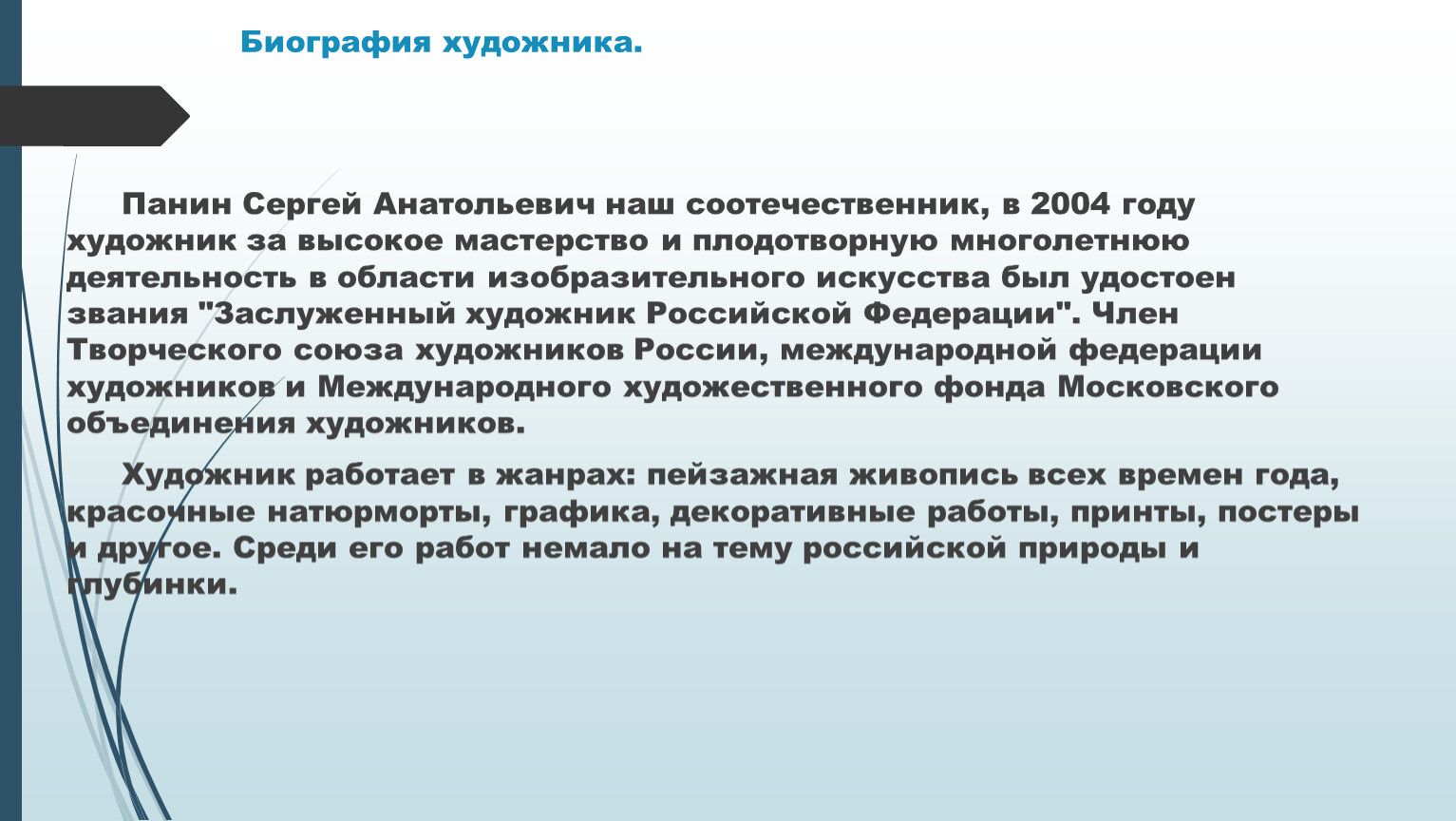 Биография художника.

Панин Сергей Анатольевич наш соотечественник, в 2004 году художник за высокое мастерство и плодотворную многолетнюю деятельность в области изобразительного искусства был удостоен звания "Заслуженный художник Российской Федерации". Член Творческого союза художников России, международной федерации художников и Международного художественного фонда Московского объединения художников.

Художник работает в жанрах: пейзажная живопись всех времен года, красочные натюрморты, графика, декоративные работы, принты, постеры и другое. Среди его работ немало на тему российской природы и глубинки.